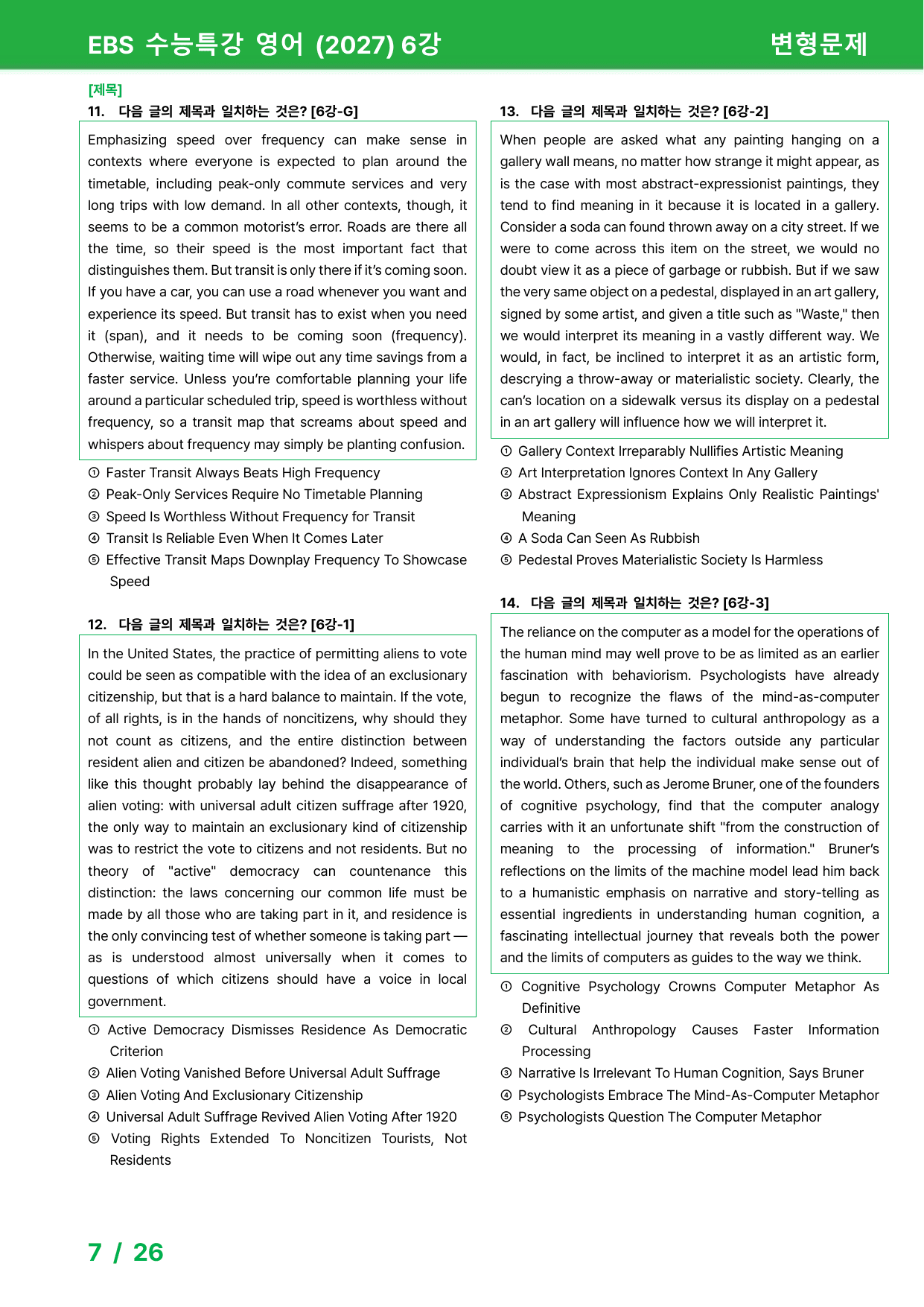 EBS 수능특강 영어 (2027) 6강
변형문제

[제목]
11. 다음 글의 제목과 일치하는 것은? [6강-G]

Emphasizing speed over frequency can make sense in contexts where everyone is expected to plan around the timetable, including peak-only commute services and very long trips with low demand. In all other contexts, though, it seems to be a common motorist's error. Roads are there all the time, so their speed is the most important fact that distinguishes them. But transit is only there if it's coming soon. If you have a car, you can use a road whenever you want and experience its speed. But transit has to exist when you need it (span), and it needs to be coming soon (frequency). Otherwise, waiting time will wipe out any time savings from a faster service. Unless you're comfortable planning your life around a particular scheduled trip, speed is worthless without frequency, so a transit map that screams about speed and whispers about frequency may simply be planting confusion.

① Faster Transit Always Beats High Frequency
② Peak-Only Services Require No Timetable Planning
③ Speed Is Worthless Without Frequency for Transit
④ Transit Is Reliable Even When It Comes Later
⑤ Effective Transit Maps Downplay Frequency To Showcase Speed

12. 다음 글의 제목과 일치하는 것은? [6강-1]

In the United States, the practice of permitting aliens to vote could be seen as compatible with the idea of an exclusionary citizenship, but that is a hard balance to maintain. If the vote, of all rights, is in the hands of noncitizens, why should they not count as citizens, and the entire distinction between resident alien and citizen be abandoned? Indeed, something like this thought probably lay behind the disappearance of alien voting: with universal adult citizen suffrage after 1920, the only way to maintain an exclusionary kind of citizenship was to restrict the vote to citizens and not residents. But no theory of "active" democracy can countenance this distinction: the laws concerning our common life must be made by all those who are taking part in it, and residence is the only convincing test of whether someone is taking part — as is understood almost universally when it comes to questions of which citizens should have a voice in local government.

① Active Democracy Dismisses Residence As Democratic Criterion
② Alien Voting Vanished Before Universal Adult Suffrage
③ Alien Voting And Exclusionary Citizenship
④ Universal Adult Suffrage Revived Alien Voting After 1920
⑤ Voting Rights Extended To Noncitizen Tourists, Not Residents

13. 다음 글의 제목과 일치하는 것은? [6강-2]

When people are asked what any painting hanging on a gallery wall means, no matter how strange it might appear, as is the case with most abstract-expressionist paintings, they tend to find meaning in it because it is located in a gallery. Consider a soda can found thrown away on a city street. If we were to come across this item on the street, we would no doubt view it as a piece of garbage or rubbish. But if we saw the very same object on a pedestal, displayed in an art gallery, signed by some artist, and given a title such as "Waste," then we would interpret its meaning in a vastly different way. We would, in fact, be inclined to interpret it as an artistic form, descrying a throw-away or materialistic society. Clearly, the can's location on a sidewalk versus its display on a pedestal in an art gallery will influence how we will interpret it.

① Gallery Context Irreparably Nullifies Artistic Meaning
② Art Interpretation Ignores Context In Any Gallery
③ Abstract Expressionism Explains Only Realistic Paintings' Meaning
④ A Soda Can Seen As Rubbish
⑤ Pedestal Proves Materialistic Society Is Harmless

14. 다음 글의 제목과 일치하는 것은? [6강-3]

The reliance on the computer as a model for the operations of the human mind may well prove to be as limited as an earlier fascination with behaviorism. Psychologists have already begun to recognize the flaws of the mind-as-computer metaphor. Some have turned to cultural anthropology as a way of understanding the factors outside any particular individual's brain that help the individual make sense out of the world. Others, such as Jerome Bruner, one of the founders of cognitive psychology, find that the computer analogy carries with it an unfortunate shift "from the construction of meaning to the processing of information." Bruner's reflections on the limits of the machine model lead him back to a humanistic emphasis on narrative and story-telling as essential ingredients in understanding human cognition, a fascinating intellectual journey that reveals both the power and the limits of computers as guides to the way we think.

① Cognitive Psychology Crowns Computer Metaphor As Definitive
② Cultural Anthropology Causes Faster Information Processing
③ Narrative Is Irrelevant To Human Cognition, Says Bruner
④ Psychologists Embrace The Mind-As-Computer Metaphor
⑤ Psychologists Question The Computer Metaphor

7 / 26